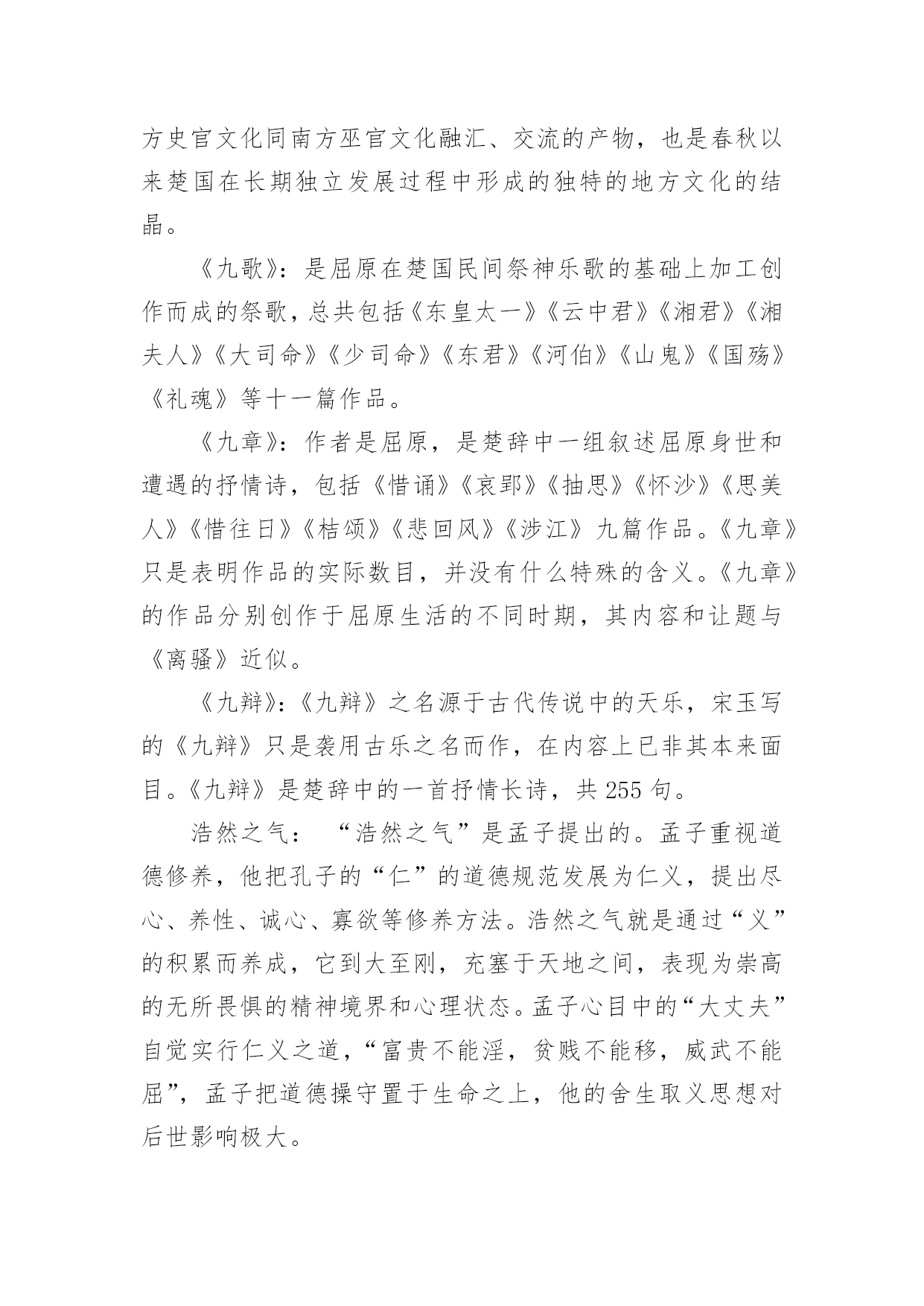 方史官文化同南方巫官文化融汇、交流的产物，也是春秋以来楚国在长期独立发展过程中形成的独特的地方文化的结晶。

《九歌》：是屈原在楚国民间祭神乐歌的基础上加工创作而成的祭歌，总共包括《东皇太一》《云中君》《湘君》《湘夫人》《大司命》《少司命》《东君》《河伯》《山鬼》《国殇》《礼魂》等十一篇作品。

《九章》：作者是屈原，是楚辞中一组叙述屈原身世和遭遇的抒情诗，包括《惜诵》《哀郢》《抽思》《怀沙》《思美人》《惜往日》《桔颂》《悲回风》《涉江》九篇作品。《九章》只是表明作品的实际数目，并没有什么特殊的含义。《九章》的作品分别创作于屈原生活的不同时期，其内容和让题与《离骚》近似。

《九辩》：《九辩》之名源于古代传说中的天乐，宋玉写的《九辩》只是袭用古乐之名而作，在内容上已非其本来面目。《九辩》是楚辞中的一首抒情长诗，共 255 句。

浩然之气：“浩然之气”是孟子提出的。孟子重视道德修养，他把孔子的“仁”的道德规范发展为仁义，提出尽心、养性、诚心、寡欲等修养方法。浩然之气就是通过“义”的积累而养成，它到大至刚，充塞于天地之间，表现为崇高的无所畏惧的精神境界和心理状态。孟子心目中的“大丈夫”自觉实行仁义之道，“富贵不能淫，贫贱不能移，威武不能屈”，孟子把道德操守置于生命之上，他的舍生取义思想对后世影响极大。